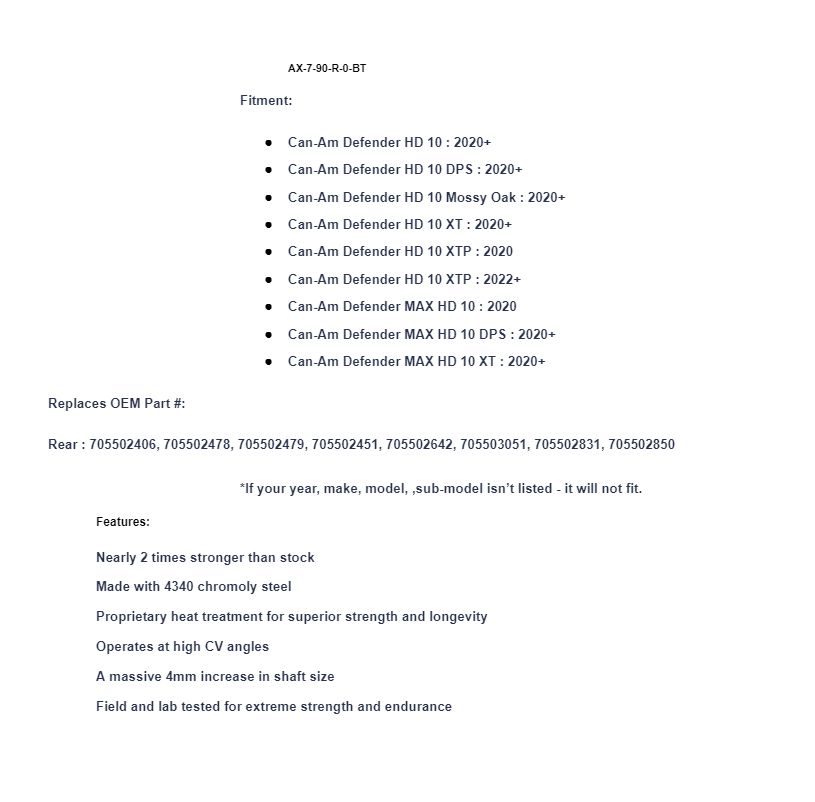 AX-7-90-R-0-BT

Fitment:

- Can-Am Defender HD 10 : 2020+
- Can-Am Defender HD 10 DPS : 2020+
- Can-Am Defender HD 10 Mossy Oak : 2020+
- Can-Am Defender HD 10 XT : 2020+
- Can-Am Defender HD 10 XTP : 2020
- Can-Am Defender HD 10 XTP : 2022+
- Can-Am Defender MAX HD 10 : 2020
- Can-Am Defender MAX HD 10 DPS : 2020+
- Can-Am Defender MAX HD 10 XT : 2020+

Replaces OEM Part #:

Rear : 705502406, 705502478, 705502479, 705502451, 705502642, 705503051, 705502831, 705502850

*If your year, make, model, ,sub-model isn't listed - it will not fit.

Features:

Nearly 2 times stronger than stock

Made with 4340 chromoly steel

Proprietary heat treatment for superior strength and longevity

Operates at high CV angles

A massive 4mm increase in shaft size

Field and lab tested for extreme strength and endurance